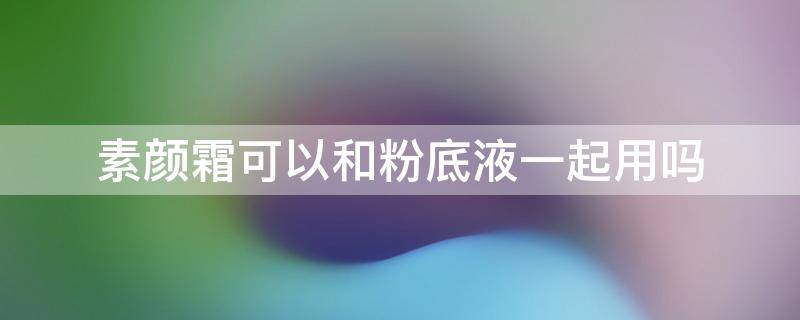 素颜霜可以和粉底液一起用吗